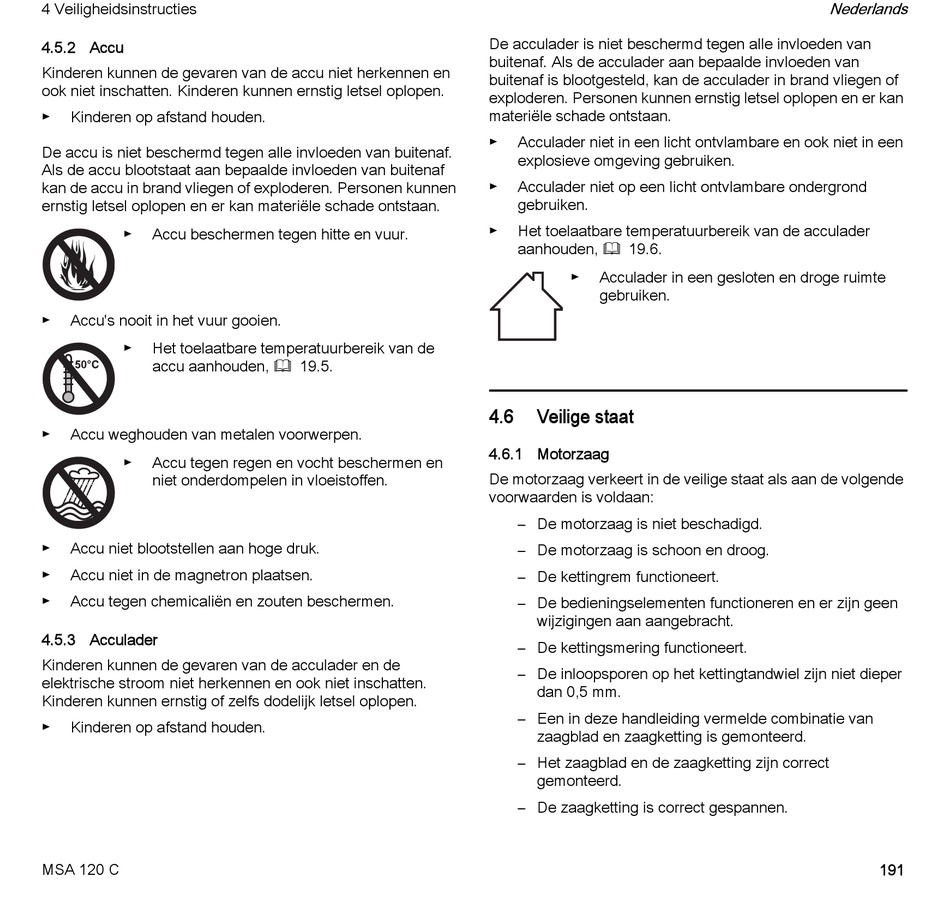 4 Veiligheidsinstructies

Nederlands

4.5.2 Accu

Kinderen kunnen de gevaren van de accu niet herkennen en ook niet inschatten. Kinderen kunnen ernstig letsel oplopen.

► Kinderen op afstand houden.

De accu is niet beschermd tegen alle invloeden van buitenaf. Als de accu blootstaat aan bepaalde invloeden van buitenaf kan de accu in brand vliegen of exploderen. Personen kunnen ernstig letsel oplopen en er kan materiële schade ontstaan.

► Accu beschermen tegen hitte en vuur.

► Accu's nooit in het vuur gooien.

50°C

► Het toelaatbare temperatuurbereik van de accu aanhouden, 19.5.

► Accu weghouden van metalen voorwerpen.

► Accu tegen regen en vocht beschermen en niet onderdompelen in vloeistoffen.

► Accu niet blootstellen aan hoge druk.

► Accu niet in de magnetron plaatsen.

► Accu tegen chemicaliën en zouten beschermen.

4.5.3 Acculader

Kinderen kunnen de gevaren van de acculader en de elektrische stroom niet herkennen en ook niet inschatten. Kinderen kunnen ernstig of zelfs dodelijk letsel oplopen.

► Kinderen op afstand houden.

De acculader is niet beschermd tegen alle invloeden van buitenaf. Als de acculader aan bepaalde invloeden van buitenaf is blootgesteld, kan de acculader in brand vliegen of exploderen. Personen kunnen ernstig letsel oplopen en er kan materiële schade ontstaan.

► Acculader niet in een licht ontvlambare en ook niet in een explosieve omgeving gebruiken.

► Acculader niet op een licht ontvlambare ondergrond gebruiken.

► Het toelaatbare temperatuurbereik van de acculader aanhouden, 19.6.

► Acculader in een gesloten en droge ruimte gebruiken.

4.6 Veilige staat

4.6.1 Motorzaag

De motorzaag verkeert in de veilige staat als aan de volgende voorwaarden is voldaan:

– De motorzaag is niet beschadigd.
– De motorzaag is schoon en droog.
– De kettingrem functioneert.
– De bedieningselementen functioneren en er zijn geen wijzigingen aan aangebracht.
– De kettingsmering functioneert.
– De inloopsporen op het kettingtandwiel zijn niet dieper dan 0,5 mm.
– Een in deze handleiding vermelde combinatie van zaagblad en zaagketting is gemonteerd.
– Het zaagblad en de zaagketting zijn correct gemonteerd.
– De zaagketting is correct gespannen.

MSA 120 C

191